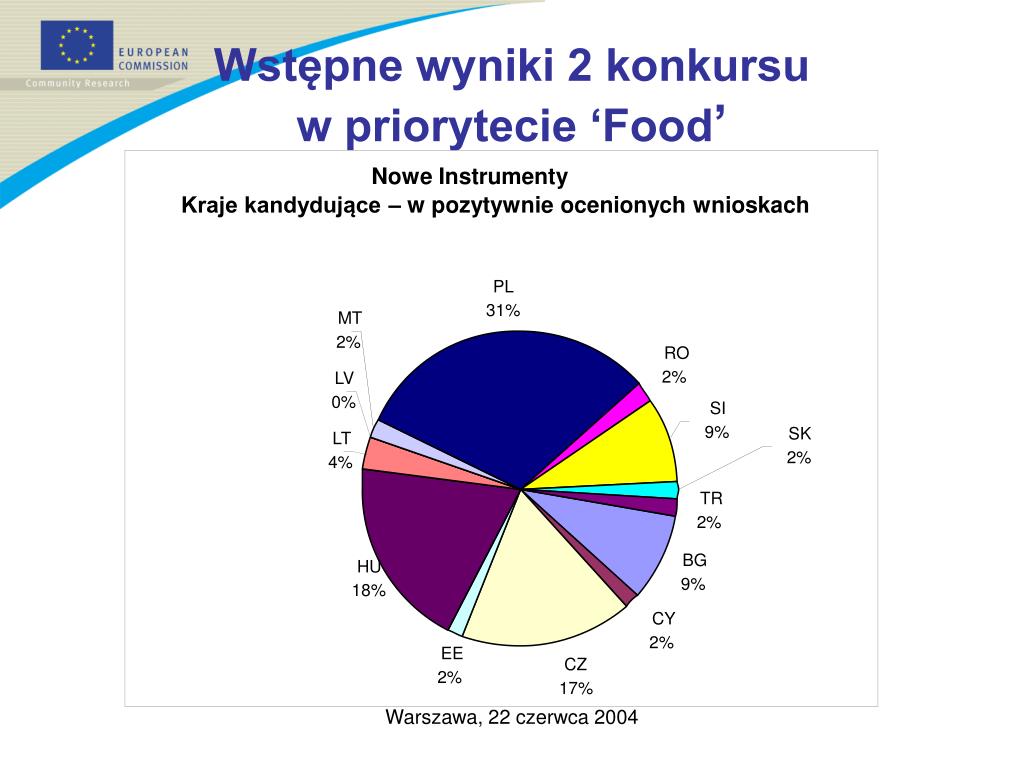 EUROPEAN COMMISSION
Community Research

Wstępne wyniki 2 konkursu w priorytecie ‘Food’

Nowe Instrumenty
Kraje kandydujące – w pozytywnie ocenionych wnioskach

PL
31%

RO
2%

SI
9%

SK
2%

TR
2%

BG
9%

CY
2%

CZ
17%

EE
2%

HU
18%

LT
4%

LV
0%

MT
2%

Warszawa, 22 czerwca 2004